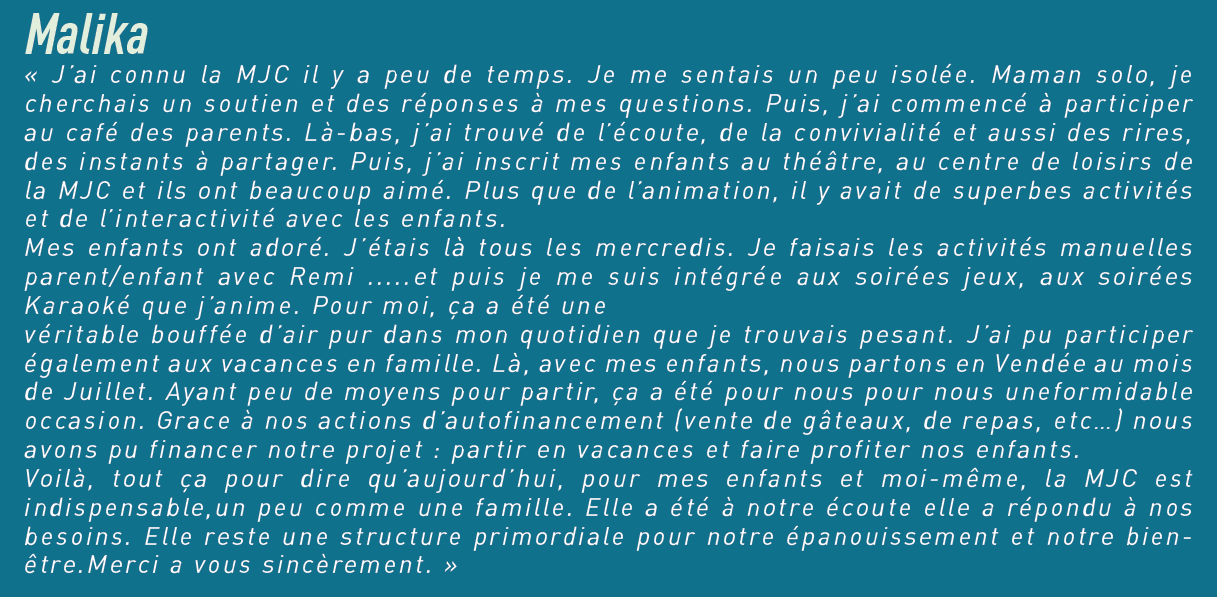 Malika

« J'ai connu la MJC il y a peu de temps. Je me sentais un peu isolée. Maman solo, je cherchais un soutien et des réponses à mes questions. Puis, j'ai commencé à participer au café des parents. Là-bas, j'ai trouvé de l'écoute, de la convivialité et aussi des rires, des instants à partager. Puis, j'ai inscrit mes enfants au théâtre, au centre de loisirs de la MJC et ils ont beaucoup aimé. Plus que de l'animation, il y avait de superbes activités et de l'interactivité avec les enfants.
Mes enfants ont adoré. J'étais là tous les mercredis. Je faisais les activités manuelles parent/enfant avec Remi .....et puis je me suis intégrée aux soirées jeux, aux soirées Karaoké que j'anime. Pour moi, ça a été une
véritable bouffée d'air pur dans mon quotidien que je trouvais pesant. J'ai pu participer également aux vacances en famille. Là, avec mes enfants, nous partons en Vendée au mois de Juillet. Ayant peu de moyens pour partir, ça a été pour nous pour nous uneformidable occasion. Grace à nos actions d'autofinancement (vente de gâteaux, de repas, etc…) nous avons pu financer notre projet : partir en vacances et faire profiter nos enfants.
Voilà, tout ça pour dire qu'aujourd'hui, pour mes enfants et moi-même, la MJC est indispensable,un peu comme une famille. Elle a été à notre écoute elle a répondu à nos besoins. Elle reste une structure primordiale pour notre épanouissement et notre bien-être.Merci a vous sincèrement. »